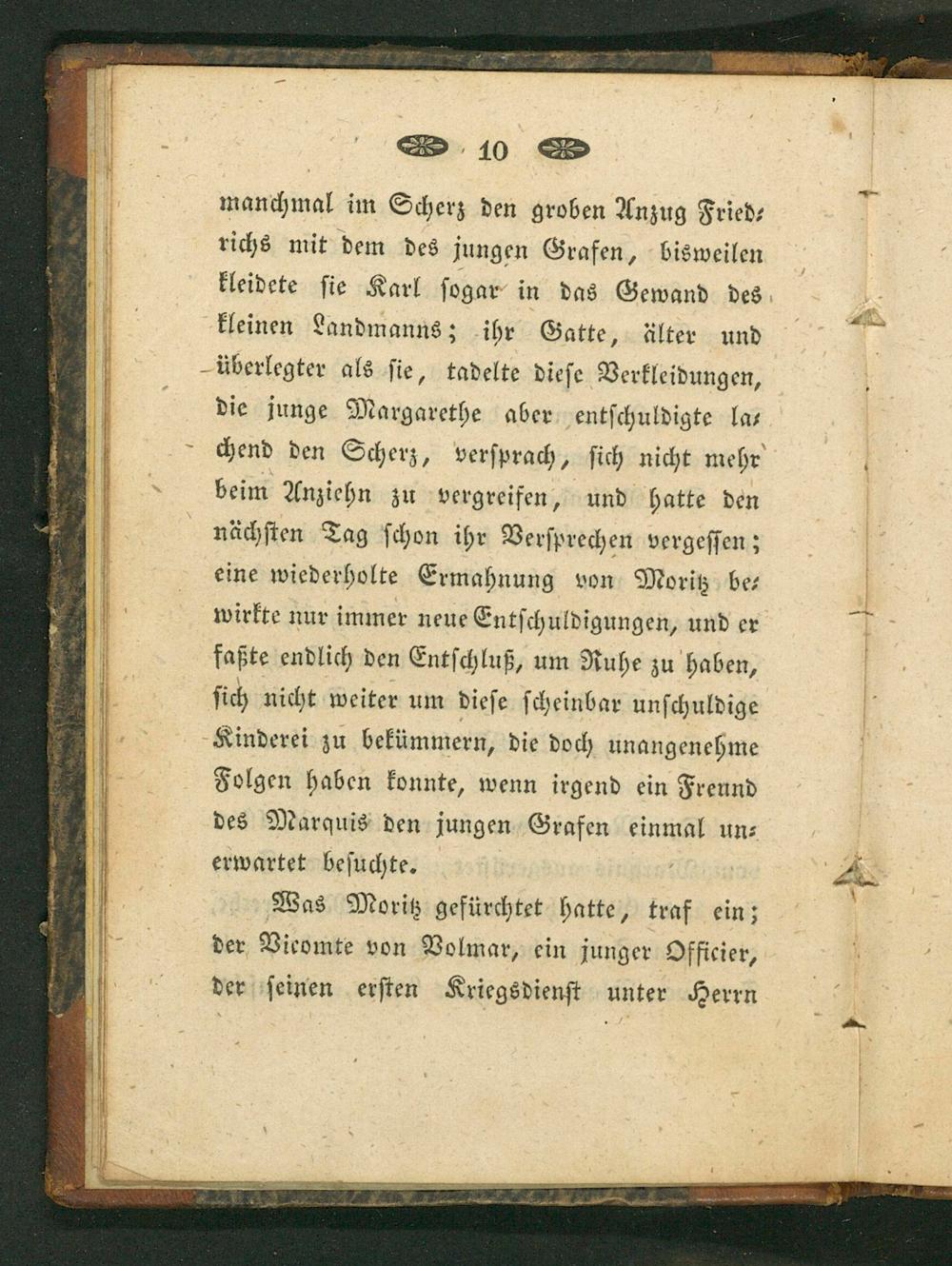 10

manchmal im Scherz den groben Anzug Friedrichs mit dem des jungen Grafen, bisweilen kleidete sie Karl sogar in das Gewand des kleinen Landmanns; ihr Gatte, älter und überlegter als sie, tadelte diese Verkleidungen, die junge Margarethe aber entschuldigte lachend den Scherz, versprach, sich nicht mehr beim Anziehn zu vergreifen, und hatte den nächsten Tag schon ihr Versprechen vergessen; eine wiederholte Ermahnung von Moritz bewirkte nur immer neue Entschuldigungen, und er faßte endlich den Entschluß, um Ruhe zu haben, sich nicht weiter um diese scheinbar unschuldige Kinderei zu bekümmern, die doch unangenehme Folgen haben konnte, wenn irgend ein Freund des Marquis den jungen Grafen einmal unerwartet besuchte.

Was Moritz gefürchtet hatte, traf ein; der Vicomte von Volmar, ein junger Officier, der seinen ersten Kriegsdienst unter Herrn